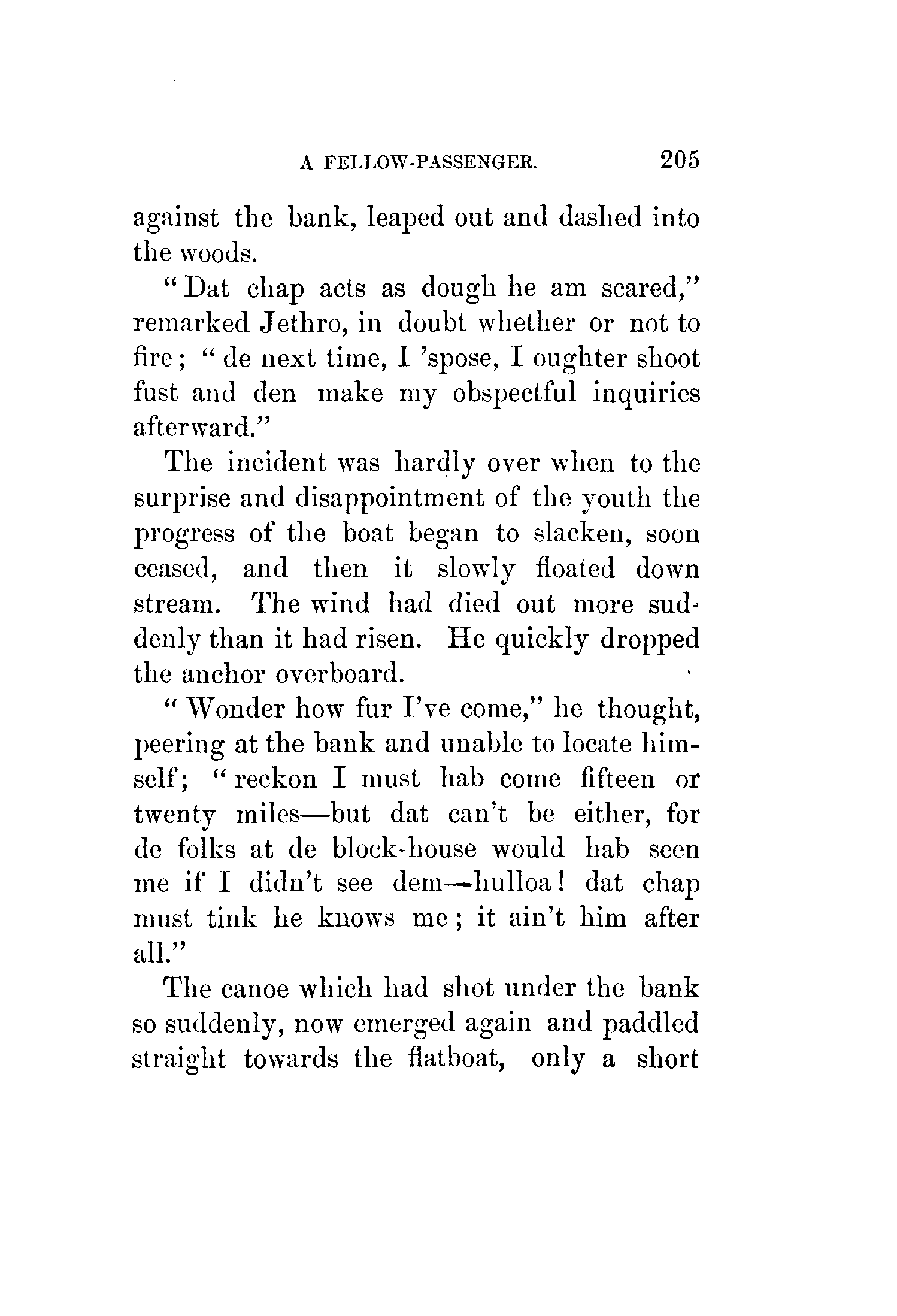 A FELLOW-PASSENGER. 205

against the bank, leaped out and dashed into the woods.

"Dat chap acts as dough he am scared," remarked Jethro, in doubt whether or not to fire; "de next time, I 'spose, I oughter shoot fust and den make my obspectful inquiries afterward."

The incident was hardly over when to the surprise and disappointment of the youth the progress of the boat began to slacken, soon ceased, and then it slowly floated down stream. The wind had died out more suddenly than it had risen. He quickly dropped the anchor overboard.

"Wonder how fur I've come," he thought, peering at the bank and unable to locate himself; "reckon I must hab come fifteen or twenty miles—but dat can't be either, for de folks at de block-house would hab seen me if I didn't see dem—hulloa! dat chap must tink he knows me; it ain't him after all."

The canoe which had shot under the bank so suddenly, now emerged again and paddled straight towards the flatboat, only a short